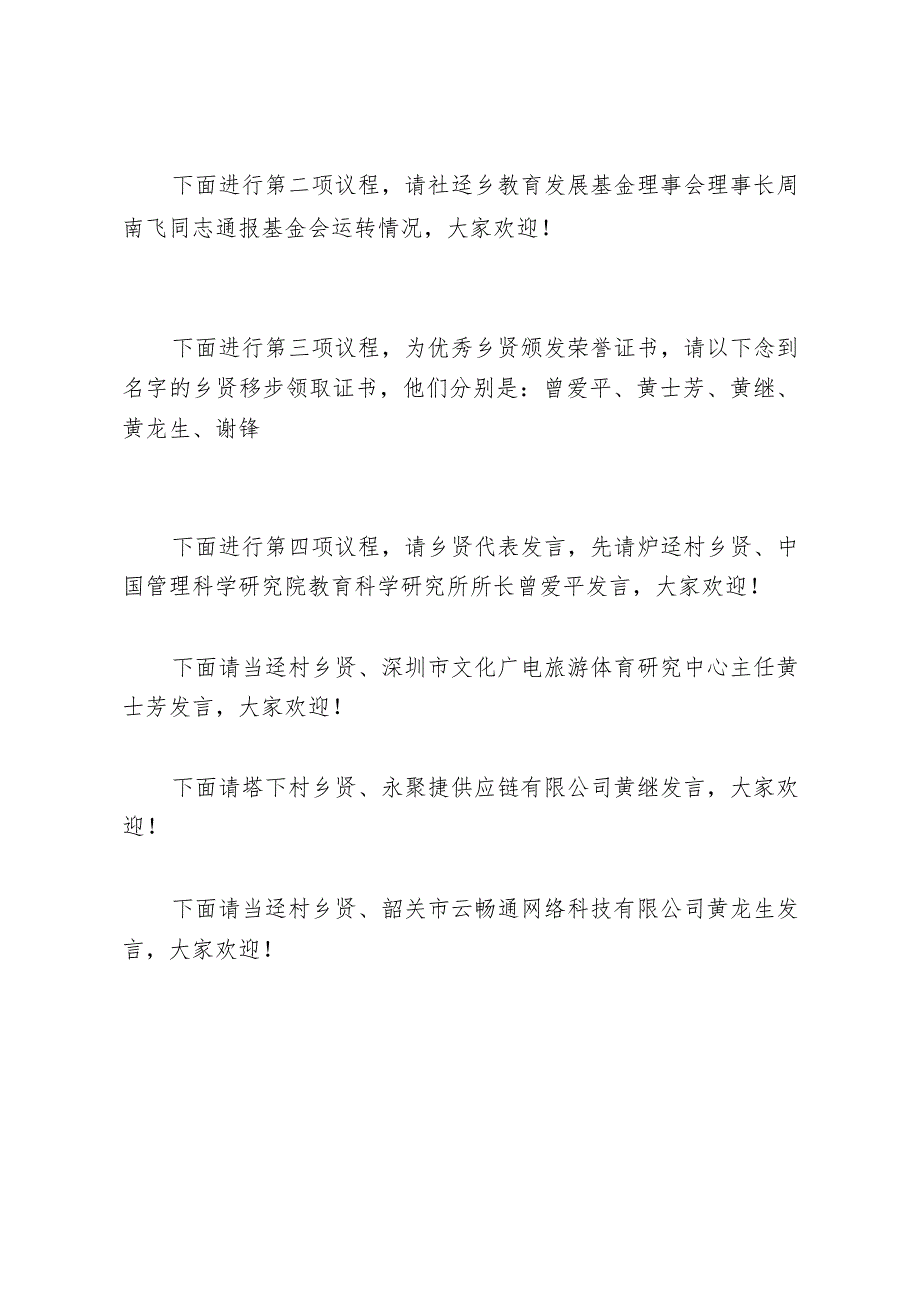 下面进行第二项议程，请社迳乡教育发展基金理事会理事长周南飞同志通报基金会运转情况，大家欢迎！

下面进行第三项议程，为优秀乡贤颁发荣誉证书，请以下念到名字的乡贤移步领取证书，他们分别是：曾爱平、黄士芳、黄继、黄龙生、谢锋

下面进行第四项议程，请乡贤代表发言，先请炉迳村乡贤、中国管理科学研究院教育科学研究所所长曾爱平发言，大家欢迎！

下面请当迳村乡贤、深圳市文化广电旅游体育研究中心主任黄士芳发言，大家欢迎！

下面请塔下村乡贤、永聚捷供应链有限公司黄继发言，大家欢迎！

下面请当迳村乡贤、韶关市云畅通网络科技有限公司黄龙生发言，大家欢迎！